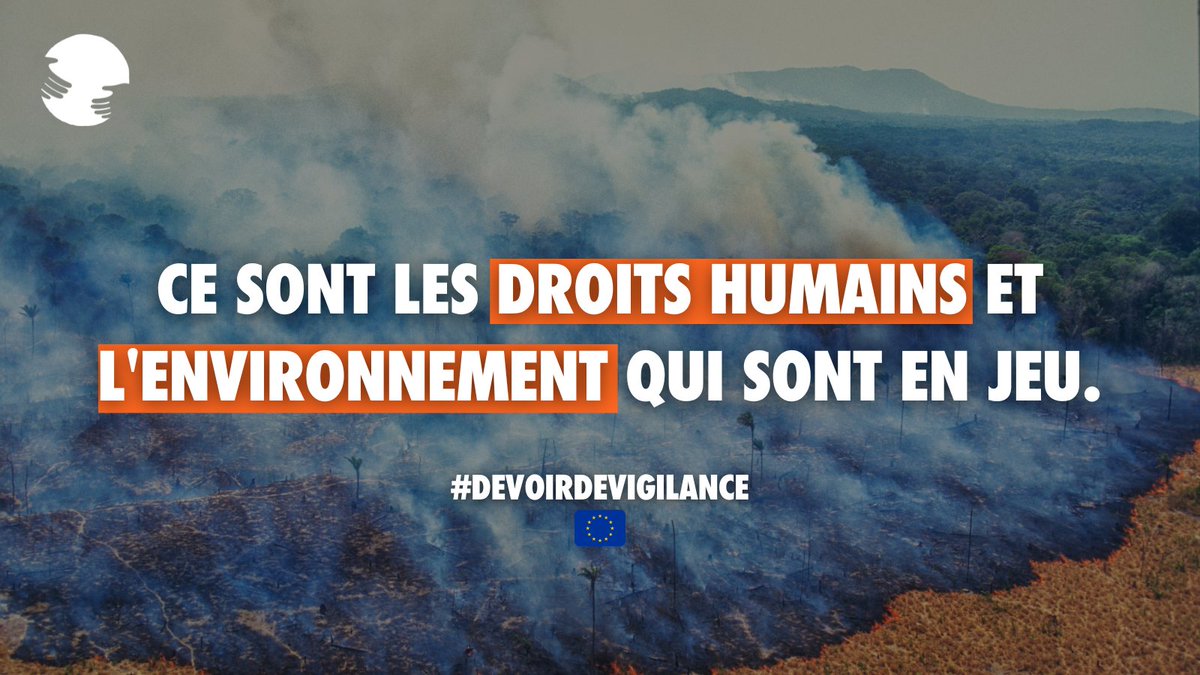 CE SONT LES DROITS HUMAINS ET L'ENVIRONNEMENT QUI SONT EN JEU.

#DEVOIRDEVIGILANCE